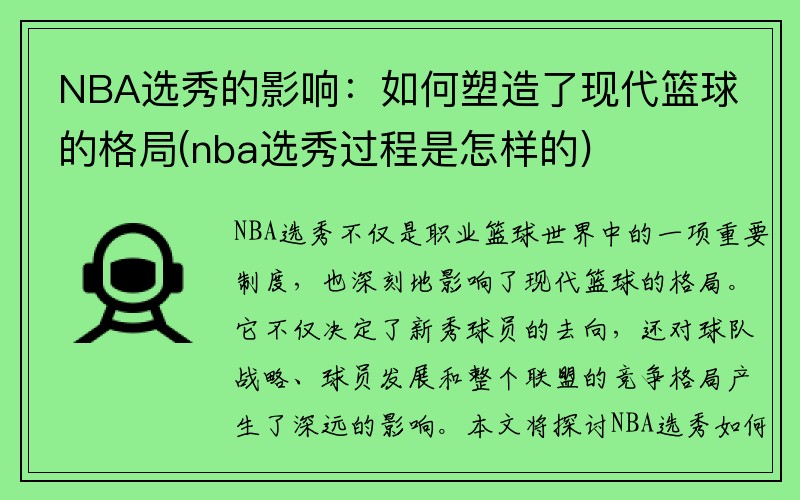 NBA选秀的影响：如何塑造了现代篮球的格局(nba选秀过程是怎样的)

NBA选秀不仅是职业篮球世界中的一项重要制度，也深刻地影响了现代篮球的格局。它不仅决定了新秀球员的去向，还对球队战略、球员发展和整个联盟的竞争格局产生了深远的影响。本文将探讨NBA选秀如何